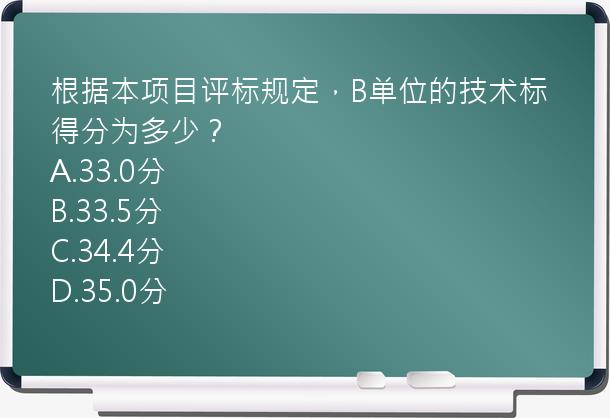 根据本项目评标规定，B单位的技术标得分为多少？
A.33.0分
B.33.5分
C.34.4分
D.35.0分